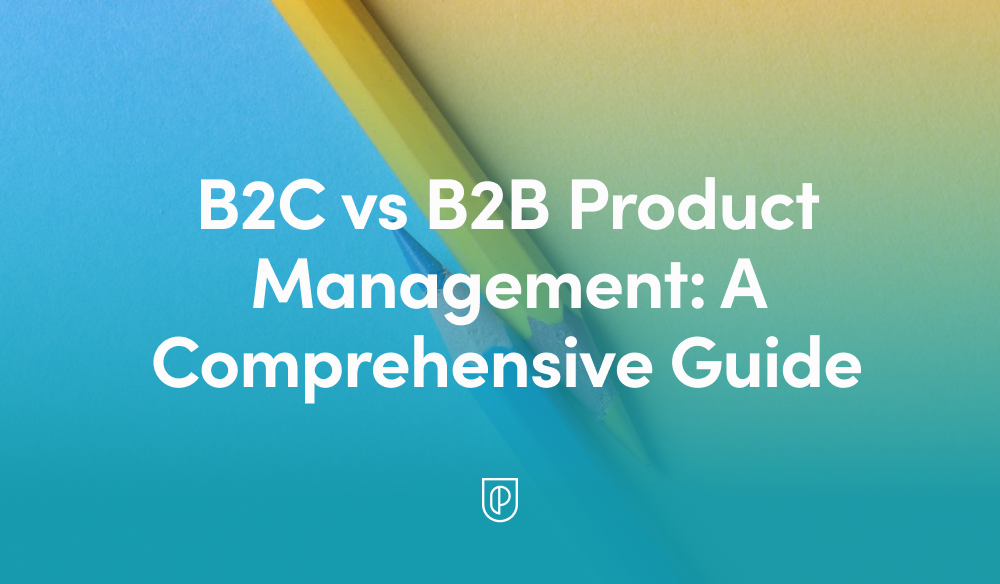 B2C vs B2B Product Management: A Comprehensive Guide